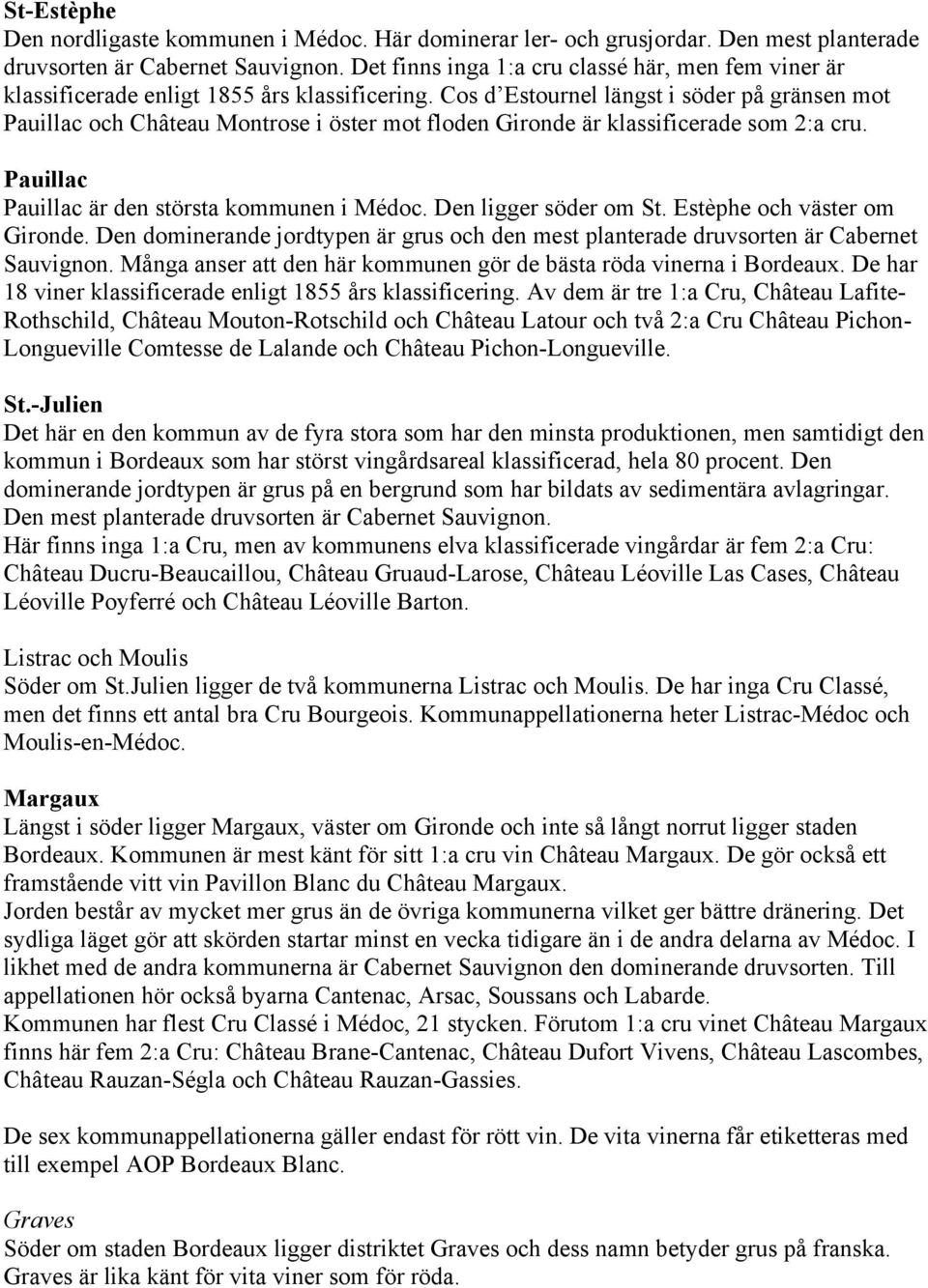 St-Estèphe
Den nordligaste kommunen i Médoc. Här dominerar ler- och grusjordar. Den mest planterade druvsorten är Cabernet Sauvignon. Det finns inga 1:a cru classé här, men fem viner är klassificerade enligt 1855 års klassificering. Cos d'Estournel längst i söder på gränsen mot Pauillac och Château Montrose i öster mot floden Gironde är klassificerade som 2:a cru.

Pauillac
Pauillac är den största kommunen i Médoc. Den ligger söder om St. Estèphe och väster om Gironde. Den dominerande jordtypen är grus och den mest planterade druvsorten är Cabernet Sauvignon. Många anser att den här kommunen gör de bästa röda vinerna i Bordeaux. De har 18 viner klassificerade enligt 1855 års klassificering. Av dem är tre 1:a Cru, Château Lafite-Rothschild, Château Mouton-Rotschild och Château Latour och två 2:a Cru Château Pichon-Longueville Comtesse de Lalande och Château Pichon-Longueville.

St.-Julien
Det här en den kommun av de fyra stora som har den minsta produktionen, men samtidigt den kommun i Bordeaux som har störst vingårdsareal klassificerad, hela 80 procent. Den dominerande jordtypen är grus på en bergrund som har bildats av sedimentära avlagringar. Den mest planterade druvsorten är Cabernet Sauvignon.
Här finns inga 1:a Cru, men av kommunens elva klassificerade vingårdar är fem 2:a Cru: Château Ducru-Beaucaillou, Château Gruaud-Larose, Château Léoville Las Cases, Château Léoville Poyferré och Château Léoville Barton.

Listrac och Moulis
Söder om St.Julien ligger de två kommunerna Listrac och Moulis. De har inga Cru Classé, men det finns ett antal bra Cru Bourgeois. Kommunappellationerna heter Listrac-Médoc och Moulis-en-Médoc.

Margaux
Längst i söder ligger Margaux, väster om Gironde och inte så långt norrut ligger staden Bordeaux. Kommunen är mest känt för sitt 1:a cru vin Château Margaux. De gör också ett framstående vitt vin Pavillon Blanc du Château Margaux.
Jorden består av mycket mer grus än de övriga kommunerna vilket ger bättre dränering. Det sydliga läget gör att skörden startar minst en vecka tidigare än i de andra delarna av Médoc. I likhet med de andra kommunerna är Cabernet Sauvignon den dominerande druvsorten. Till appellationen hör också byarna Cantenac, Arsac, Soussans och Labarde.
Kommunen har flest Cru Classé i Médoc, 21 stycken. Förutom 1:a cru vinet Château Margaux finns här fem 2:a Cru: Château Brane-Cantenac, Château Dufort Vivens, Château Lascombes, Château Rauzan-Ségla och Château Rauzan-Gassies.

De sex kommunappellationerna gäller endast för rött vin. De vita vinerna får etiketteras med till exempel AOP Bordeaux Blanc.

Graves
Söder om staden Bordeaux ligger distriktet Graves och dess namn betyder grus på franska. Graves är lika känt för vita viner som för röda.